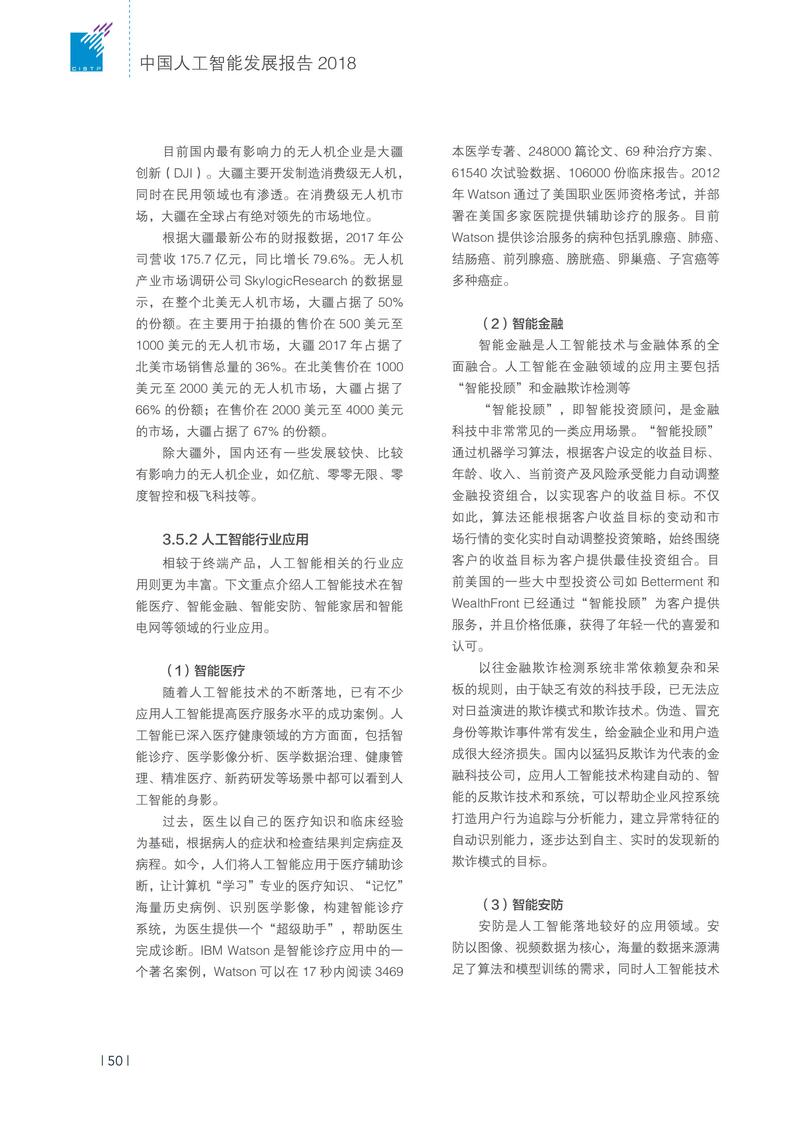 CISTP

中国人工智能发展报告 2018

目前国内最有影响力的无人机企业是大疆创新（DJI）。大疆主要开发制造消费级无人机，同时在民用领域也有渗透。在消费级无人机市场，大疆在全球占有绝对领先的市场地位。

根据大疆最新公布的财报数据，2017 年公司营收 175.7 亿元，同比增长 79.6%。无人机产业市场调研公司 SkylogicResearch 的数据显示，在整个北美无人机市场，大疆占据了 50% 的份额。在主要用于拍摄的售价在 500 美元至 1000 美元的无人机市场，大疆 2017 年占据了北美市场销售总量的 36%。在北美售价在 1000 美元至 2000 美元的无人机市场，大疆占据了 66% 的份额；在售价在 2000 美元至 4000 美元的市场，大疆占据了 67% 的份额。

除大疆外，国内还有一些发展较快、比较有影响力的无人机企业，如亿航、零零无限、零度智控和极飞科技等。

3.5.2 人工智能行业应用

相较于终端产品，人工智能相关的行业应用则更为丰富。下文重点介绍人工智能技术在智能医疗、智能金融、智能安防、智能家居和智能电网等领域的行业应用。

（1）智能医疗

随着人工智能技术的不断落地，已有不少应用人工智能提高医疗服务水平的成功案例。人工智能已深入医疗健康领域的方方面面，包括智能诊疗、医学影像分析、医学数据治理、健康管理、精准医疗、新药研发等场景中都可以看到人工智能的身影。

过去，医生以自己的医疗知识和临床经验为基础，根据病人的症状和检查结果判定病症及病程。如今，人们将人工智能应用于医疗辅助诊断，让计算机“学习”专业的医疗知识、“记忆”海量历史病例、识别医学影像，构建智能诊疗系统，为医生提供一个“超级助手”，帮助医生完成诊断。IBM Watson 是智能诊疗应用中的一个著名案例，Watson 可以在 17 秒内阅读 3469 本医学专著、248000 篇论文、69 种治疗方案、61540 次试验数据、106000 份临床报告。2012 年 Watson 通过了美国职业医师资格考试，并部署在美国多家医院提供辅助诊疗的服务。目前 Watson 提供诊治服务的病种包括乳腺癌、肺癌、结肠癌、前列腺癌、膀胱癌、卵巢癌、子宫癌等多种癌症。

（2）智能金融

智能金融是人工智能技术与金融体系的全面融合。人工智能在金融领域的应用主要包括“智能投顾”和金融欺诈检测等

“智能投顾”，即智能投资顾问，是金融科技中非常常见的一类应用场景。“智能投顾”通过机器学习算法，根据客户设定的收益目标、年龄、收入、当前资产及风险承受能力自动调整金融投资组合，以实现客户的收益目标。不仅如此，算法还能根据客户收益目标的变动和市场行情的变化实时自动调整投资策略，始终围绕客户的收益目标为客户提供最佳投资组合。目前美国的一些大中型投资公司如 Betterment 和 WealthFront 已经通过“智能投顾”为客户提供服务，并且价格低廉，获得了年轻一代的喜爱和认可。

以往金融欺诈检测系统非常依赖复杂和呆板的规则，由于缺乏有效的科技手段，已无法应对日益演进的欺诈模式和欺诈技术。伪造、冒充身份等欺诈事件常有发生，给金融企业和用户造成很大经济损失。国内以猛犸反欺诈为代表的金融科技公司，应用人工智能技术构建自动的、智能的反欺诈技术和系统，可以帮助企业风控系统打造用户行为追踪与分析能力，建立异常特征的自动识别能力，逐步达到自主、实时的发现新的欺诈模式的目标。

（3）智能安防

安防是人工智能落地较好的应用领域。安防以图像、视频数据为核心，海量的数据来源满足了算法和模型训练的需求，同时人工智能技术

| 50 |